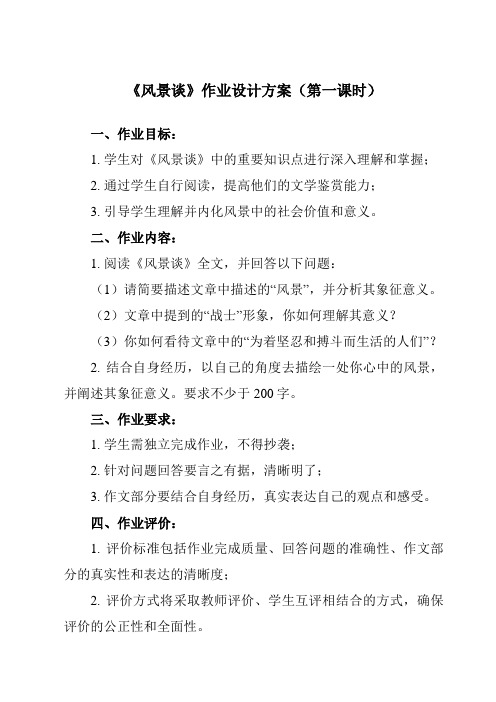 《风景谈》作业设计方案（第一课时）

一、作业目标：

1. 学生对《风景谈》中的重要知识点进行深入理解和掌握；

2. 通过学生自行阅读，提高他们的文学鉴赏能力；

3. 引导学生理解并内化风景中的社会价值和意义。

二、作业内容：

1. 阅读《风景谈》全文，并回答以下问题：

（1）请简要描述文章中描述的“风景”，并分析其象征意义。

（2）文章中提到的“战士”形象，你如何理解其意义？

（3）你如何看待文章中的“为着坚忍和搏斗而生活的人们”？

2. 结合自身经历，以自己的角度去描绘一处你心中的风景，并阐述其象征意义。要求不少于 200 字。

三、作业要求：

1. 学生需独立完成作业，不得抄袭；

2. 针对问题回答要言之有据，清晰明了；

3. 作文部分要结合自身经历，真实表达自己的观点和感受。

四、作业评价：

1. 评价标准包括作业完成质量、回答问题的准确性、作文部分的真实性和表达的清晰度；

2. 评价方式将采取教师评价、学生互评相结合的方式，确保评价的公正性和全面性。